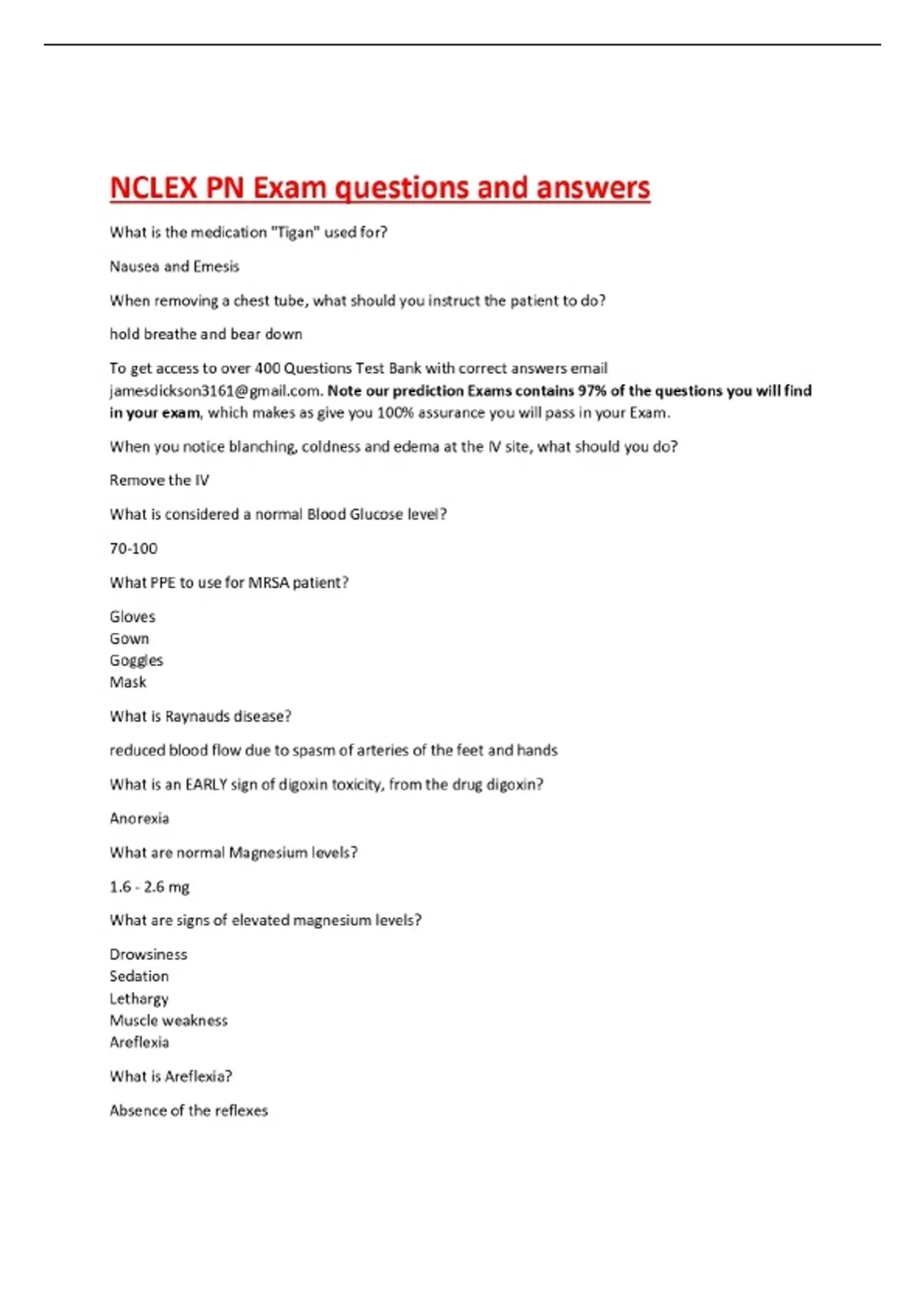 NCLEX PN Exam questions and answers

What is the medication "Tigan" used for?

Nausea and Emesis

When removing a chest tube, what should you instruct the patient to do?

hold breathe and bear down

To get access to over 400 Questions Test Bank with correct answers email jamesdickson3161@gmail.com. Note our prediction Exams contains 97% of the questions you will find in your exam, which makes as give you 100% assurance you will pass in your Exam.

When you notice blanching, coldness and edema at the IV site, what should you do?

Remove the IV

What is considered a normal Blood Glucose level?

70-100

What PPE to use for MRSA patient?

Gloves
Gown
Goggles
Mask

What is Raynauds disease?

reduced blood flow due to spasm of arteries of the feet and hands

What is an EARLY sign of digoxin toxicity, from the drug digoxin?

Anorexia

What are normal Magnesium levels?

1.6 - 2.6 mg

What are signs of elevated magnesium levels?

Drowsiness
Sedation
Lethargy
Muscle weakness
Areflexia

What is Areflexia?

Absence of the reflexes